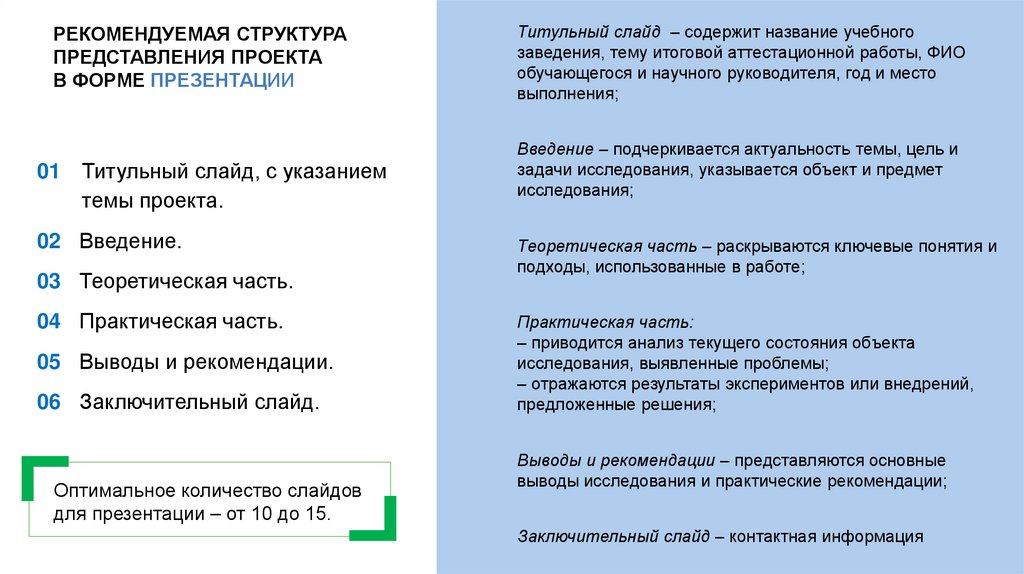 РЕКОМЕНДУЕМАЯ СТРУКТУРА ПРЕДСТАВЛЕНИЯ ПРОЕКТА В ФОРМЕ ПРЕЗЕНТАЦИИ

01 Титульный слайд, с указанием темы проекта.
02 Введение.
03 Теоретическая часть.
04 Практическая часть.
05 Выводы и рекомендации.
06 Заключительный слайд.

Оптимальное количество слайдов для презентации – от 10 до 15.

Титульный слайд – содержит название учебного заведения, тему итоговой аттестационной работы, ФИО обучающегося и научного руководителя, год и место выполнения;

Введение – подчеркивается актуальность темы, цель и задачи исследования, указывается объект и предмет исследования;

Теоретическая часть – раскрываются ключевые понятия и подходы, использованные в работе;

Практическая часть:
– приводится анализ текущего состояния объекта исследования, выявленные проблемы;
– отражаются результаты экспериментов или внедрений, предложенные решения;

Выводы и рекомендации – представляются основные выводы исследования и практические рекомендации;

Заключительный слайд – контактная информация